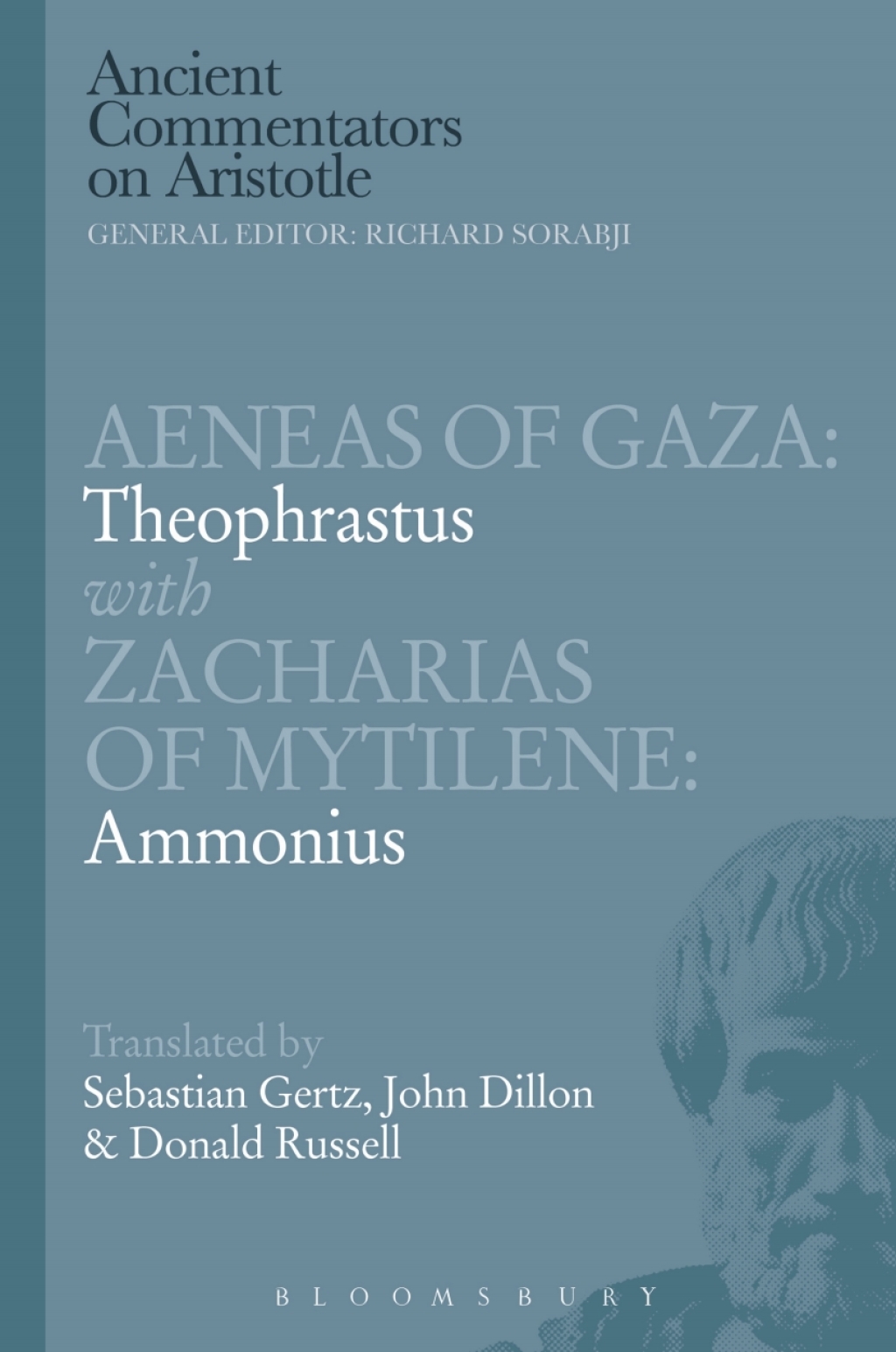 Ancient Commentators on Aristotle
GENERAL EDITOR: RICHARD SORABJI

AENEAS OF GAZA:
Theophrastus
with
ZACHARIAS OF MYTILENE:
Ammonius

Translated by
Sebastian Gertz, John Dillon & Donald Russell

BLOOMSBURY